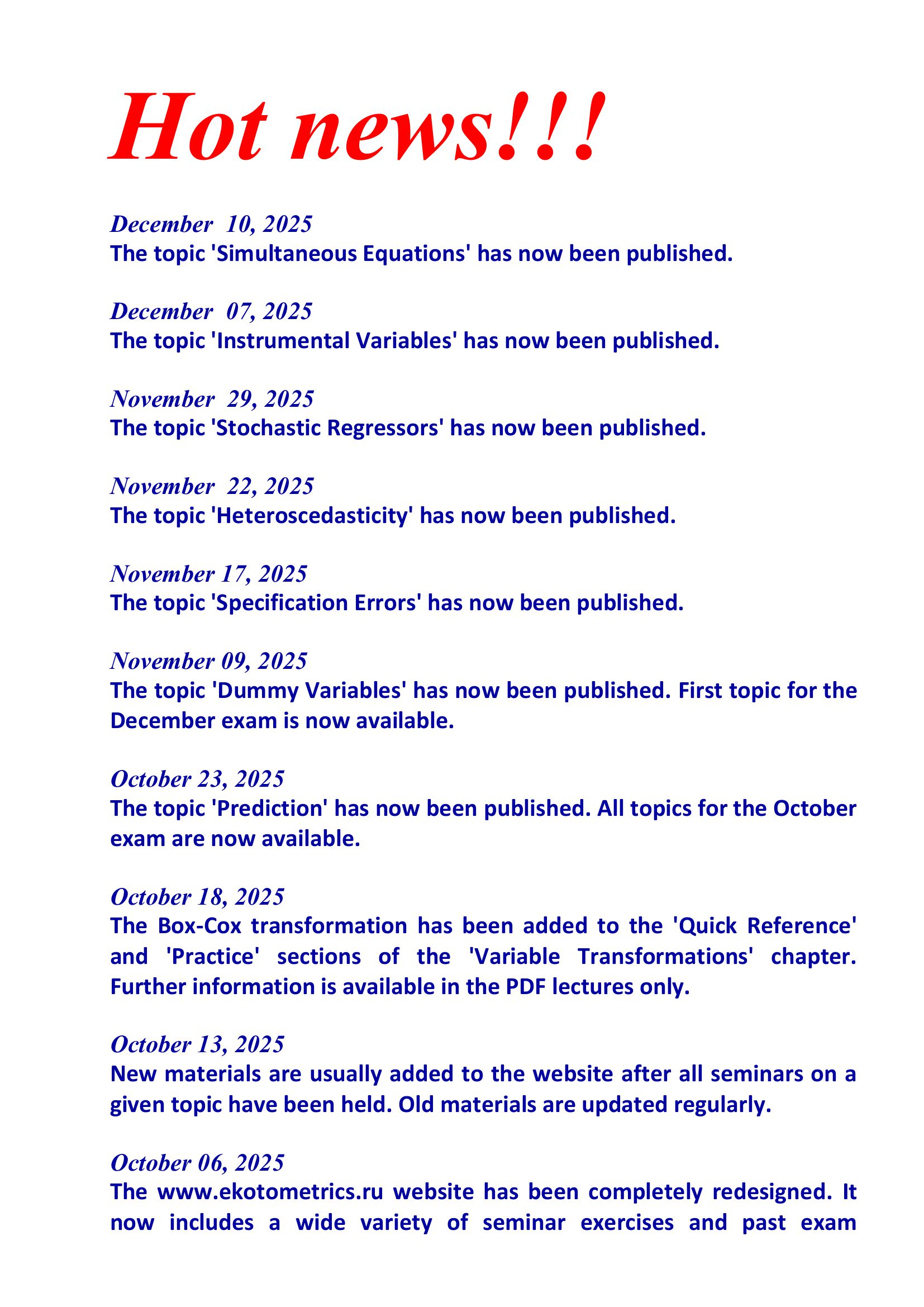 Hot news!!!

December 10, 2025
The topic 'Simultaneous Equations' has now been published.

December 07, 2025
The topic 'Instrumental Variables' has now been published.

November 29, 2025
The topic 'Stochastic Regressors' has now been published.

November 22, 2025
The topic 'Heteroscedasticity' has now been published.

November 17, 2025
The topic 'Specification Errors' has now been published.

November 09, 2025
The topic 'Dummy Variables' has now been published. First topic for the December exam is now available.

October 23, 2025
The topic 'Prediction' has now been published. All topics for the October exam are now available.

October 18, 2025
The Box-Cox transformation has been added to the 'Quick Reference' and 'Practice' sections of the 'Variable Transformations' chapter. Further information is available in the PDF lectures only.

October 13, 2025
New materials are usually added to the website after all seminars on a given topic have been held. Old materials are updated regularly.

October 06, 2025
The www.ekotometrics.ru website has been completely redesigned. It now includes a wide variety of seminar exercises and past exam